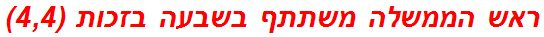 ראש הממשלה משתתף בשבעה בזכות (4,4)